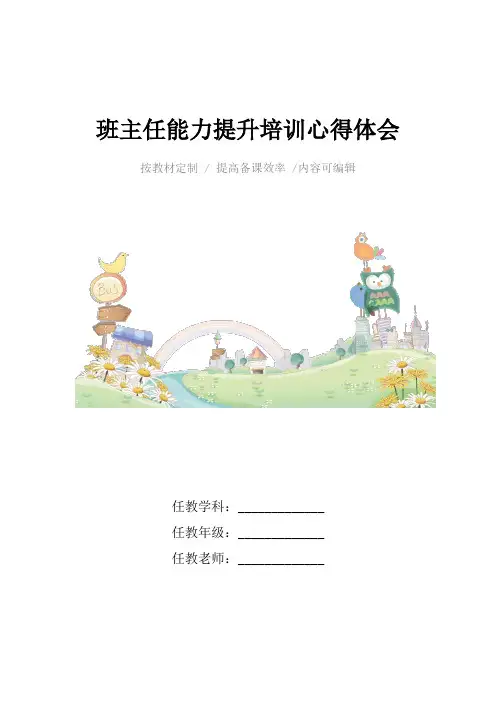 班主任能力提升培训心得体会

按教材定制 / 提高备课效率 /内容可编辑

任教学科：____

任教年级：____

任教老师：____